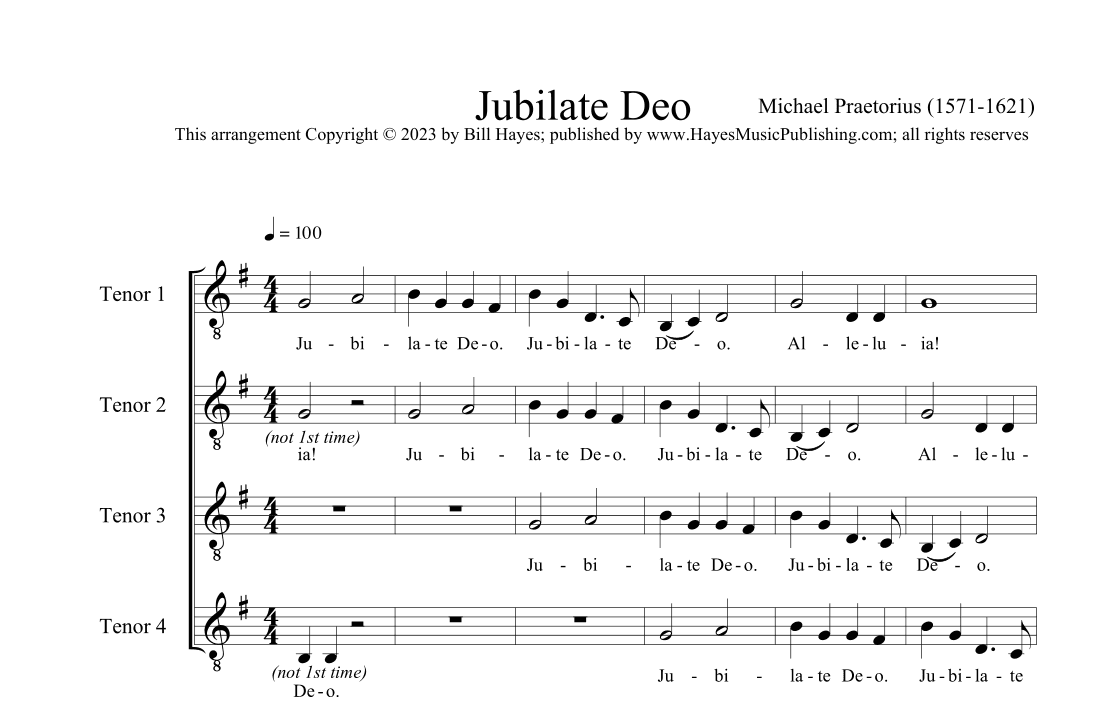 Jubilate Deo

Michael Praetorius (1571-1621)

This arrangement Copyright © 2023 by Bill Hayes; published by www.HayesMusicPublishing.com; all rights reserves

♩ = 100

Tenor 1

Ju - bi - la - te De - o. Ju - bi - la - te De - o. Al - le - lu - ia!

Tenor 2

(not 1st time)
ia! Ju - bi - la - te De - o. Ju - bi - la - te De - o. Al - le - lu -

Tenor 3

Ju - bi - la - te De - o. Ju - bi - la - te De - o.

Tenor 4

(not 1st time)
De - o. Ju - bi - la - te De - o. Ju - bi - la - te